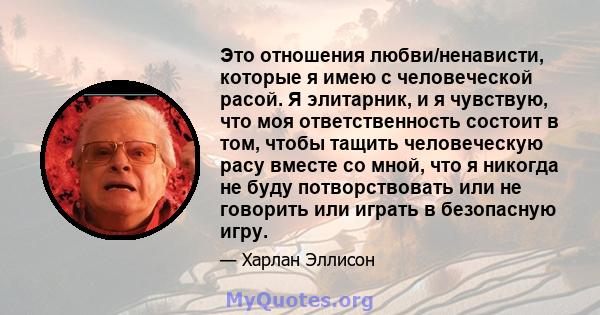 Это отношения любви/ненависти, которые я имею с человеческой расой. Я элитарник, и я чувствую, что моя ответственность состоит в том, чтобы тащить человеческую расу вместе со мной, что я никогда не буду потворствовать или не говорить или играть в безопасную игру.

— Харлан Эллисон

MyQuotes.org